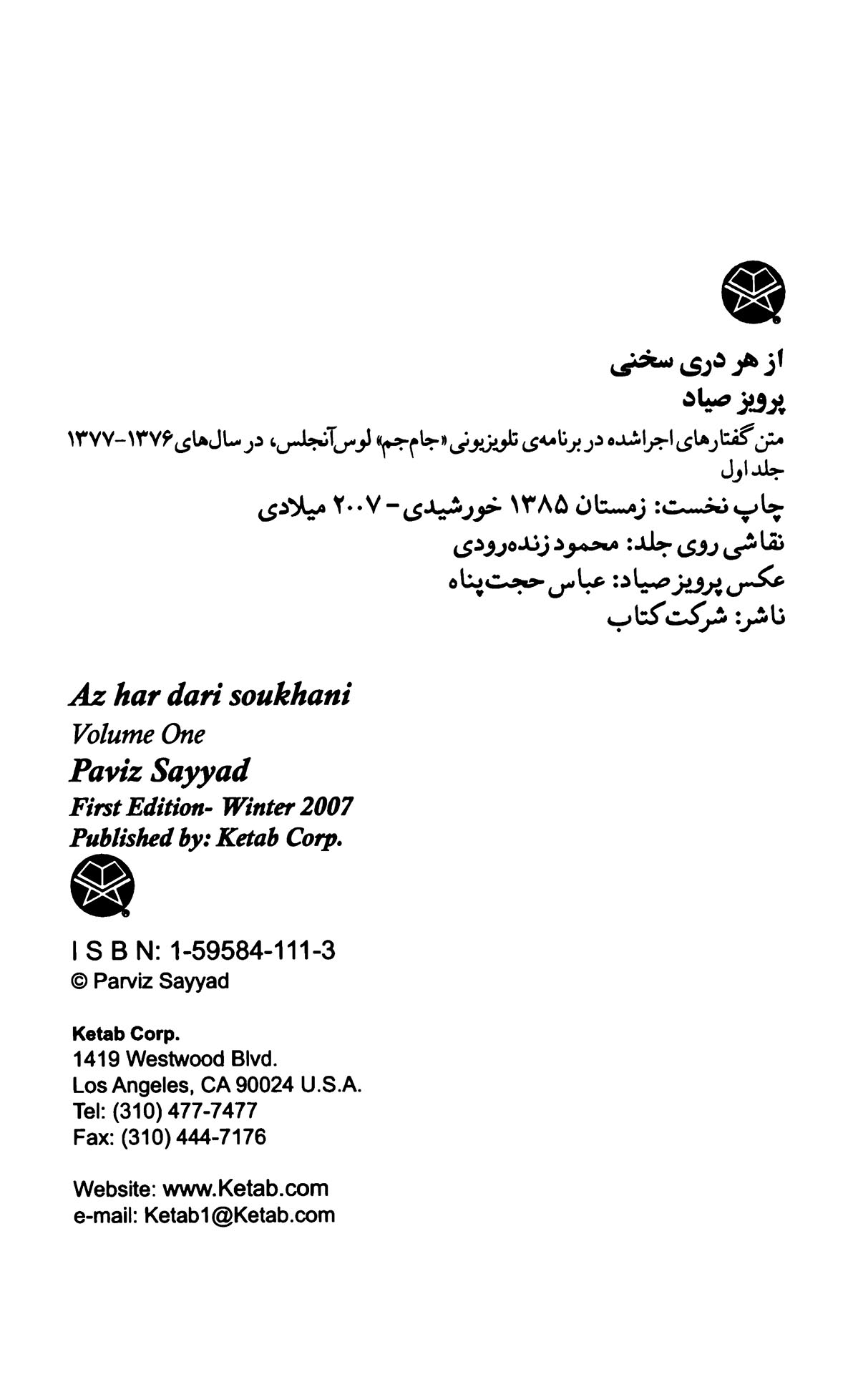 از هر دری سخنی
پرویز صیاد
متن گفتارهای اجراشده در برنامه‌ی تلویزیونی «جام‌جم» لوس‌آنجلس، در سال‌های ۱۳۷۶-۱۳۷۷
جلد اول
چاپ نخست: زمستان ۱۳۸۵ خورشیدی - ۲۰۰۷ میلادی
نقاشی روی جلد: محمود زنده‌رودی
عکس پرویز صیاد: عباس حجت‌پناه
ناشر: شرکت کتاب

Az har dari soukhani
Volume One
Paviz Sayyad
First Edition- Winter 2007
Published by: Ketab Corp.

I S B N: 1-59584-111-3
© Parviz Sayyad

Ketab Corp.
1419 Westwood Blvd.
Los Angeles, CA 90024 U.S.A.
Tel: (310) 477-7477
Fax: (310) 444-7176

Website: www.Ketab.com
e-mail: Ketab1@Ketab.com